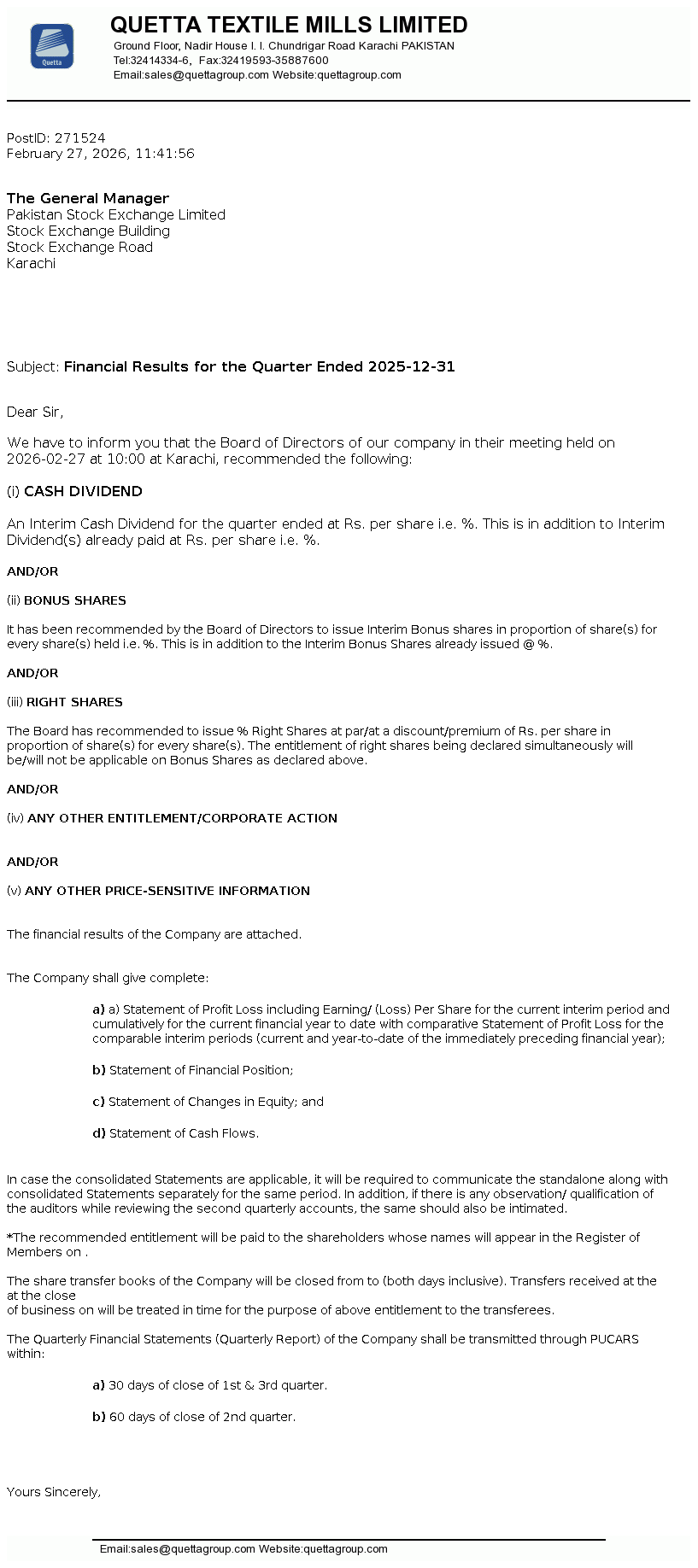 Quetta

QUETTA TEXTILE MILLS LIMITED
Ground Floor, Nadir House I. I. Chundrigar Road Karachi PAKISTAN
Tel:32414334-6, Fax:32419593-35887600
Email:sales@quettagroup.com Website:quettagroup.com

PostID: 271524
February 27, 2026, 11:41:56

The General Manager
Pakistan Stock Exchange Limited
Stock Exchange Building
Stock Exchange Road
Karachi

Subject: Financial Results for the Quarter Ended 2025-12-31

Dear Sir,

We have to inform you that the Board of Directors of our company in their meeting held on 2026-02-27 at 10:00 at Karachi, recommended the following:

(i) CASH DIVIDEND

An Interim Cash Dividend for the quarter ended at Rs. per share i.e. %. This is in addition to Interim Dividend(s) already paid at Rs. per share i.e. %.

AND/OR

(ii) BONUS SHARES

It has been recommended by the Board of Directors to issue Interim Bonus shares in proportion of share(s) for every share(s) held i.e. %. This is in addition to the Interim Bonus Shares already issued @ %.

AND/OR

(iii) RIGHT SHARES

The Board has recommended to issue % Right Shares at par/at a discount/premium of Rs. per share in proportion of share(s) for every share(s). The entitlement of right shares being declared simultaneously will be/will not be applicable on Bonus Shares as declared above.

AND/OR

(iv) ANY OTHER ENTITLEMENT/CORPORATE ACTION

AND/OR

(v) ANY OTHER PRICE-SENSITIVE INFORMATION

The financial results of the Company are attached.

The Company shall give complete:

a) a) Statement of Profit Loss including Earning/ (Loss) Per Share for the current interim period and cumulatively for the current financial year to date with comparative Statement of Profit Loss for the comparable interim periods (current and year-to-date of the immediately preceding financial year);

b) Statement of Financial Position;

c) Statement of Changes in Equity; and

d) Statement of Cash Flows.

In case the consolidated Statements are applicable, it will be required to communicate the standalone along with consolidated Statements separately for the same period. In addition, if there is any observation/ qualification of the auditors while reviewing the second quarterly accounts, the same should also be intimated.

*The recommended entitlement will be paid to the shareholders whose names will appear in the Register of Members on .

The share transfer books of the Company will be closed from to (both days inclusive). Transfers received at the at the close
of business on will be treated in time for the purpose of above entitlement to the transferees.

The Quarterly Financial Statements (Quarterly Report) of the Company shall be transmitted through PUCARS within:

a) 30 days of close of 1st & 3rd quarter.

b) 60 days of close of 2nd quarter.

Yours Sincerely,

Email:sales@quettagroup.com Website:quettagroup.com